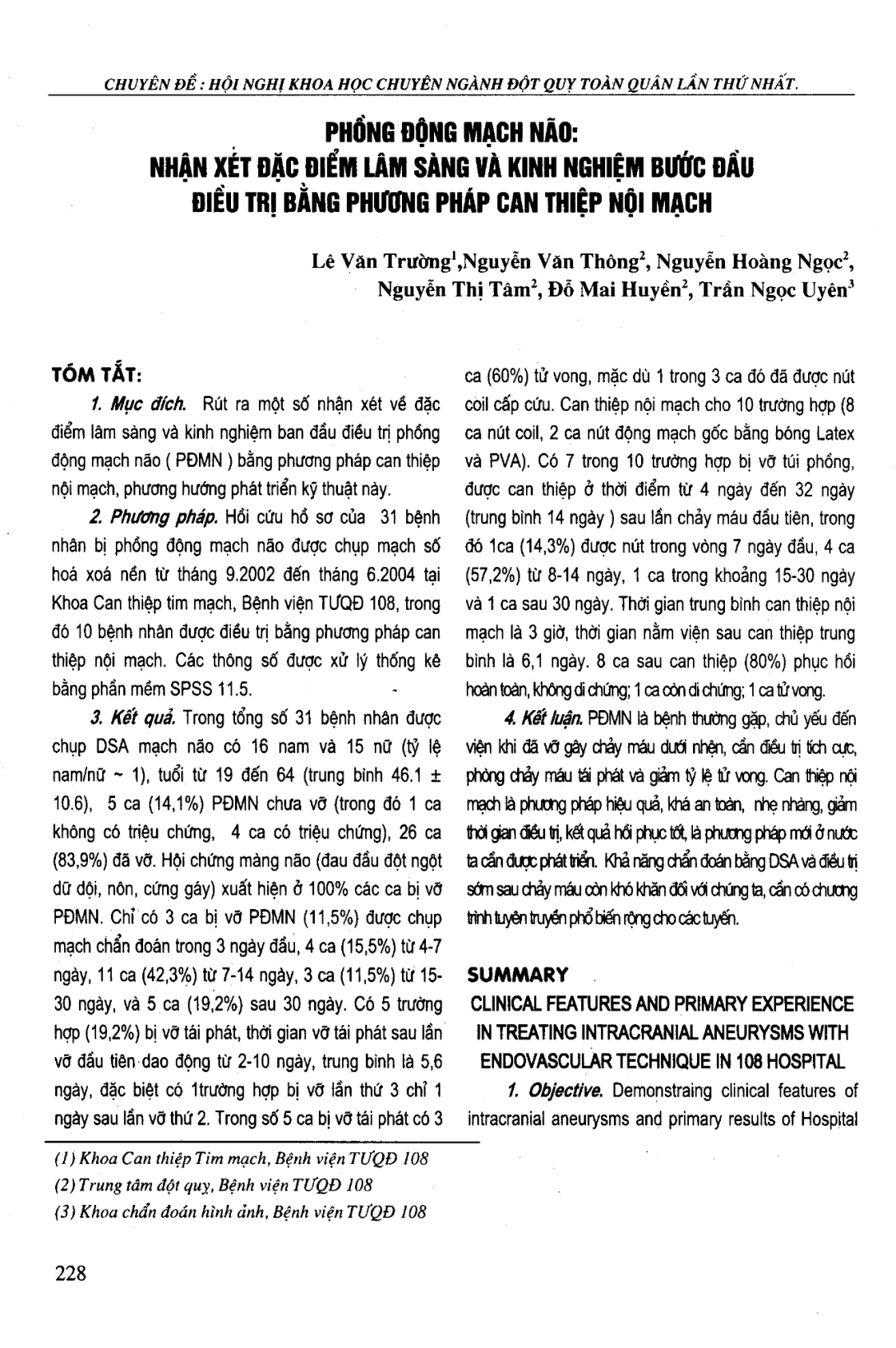 CHUYÊN ĐỀ : HỘI NGHỊ KHOA HỌC CHUYÊN NGÀNH ĐỘT QUỴ TOÀN QUÂN LẦN THỨ NHẤT.

PHỒNG ĐỘNG MẠCH NÃO: NHẬN XÉT ĐẶC ĐIỂM LÂM SÀNG VÀ KINH NGHIỆM BƯỚC ĐẦU ĐIỀU TRỊ BẰNG PHƯƠNG PHÁP CAN THIỆP NỘI MẠCH

Lê Văn Trường$^1$,Nguyễn Văn Thông$^2$, Nguyễn Hoàng Ngọc$^2$, Nguyễn Thị Tâm$^2$, Đỗ Mai Huyền$^2$, Trần Ngọc Uyên$^3$

TÓM TẮT:

1. Mục đích. Rút ra một số nhận xét về đặc điểm lâm sàng và kinh nghiệm ban đầu điều trị phồng động mạch não ( PĐMN ) bằng phương pháp can thiệp nội mạch, phương hướng phát triển kỹ thuật này.

2. Phương pháp. Hồi cứu hồ sơ của 31 bệnh nhân bị phồng động mạch não được chụp mạch số hoá xoá nền từ tháng 9.2002 đến tháng 6.2004 tại Khoa Can thiệp tim mạch, Bệnh viện TƯQĐ 108, trong đó 10 bệnh nhân được điều trị bằng phương pháp can thiệp nội mạch. Các thông số được xử lý thống kê bằng phần mềm SPSS 11.5.

3. Kết quả. Trong tổng số 31 bệnh nhân được chụp DSA mạch não có 16 nam và 15 nữ (tỷ lệ nam/nữ ~ 1), tuổi từ 19 đến 64 (trung bình 46.1 ± 10.6), 5 ca (14,1%) PĐMN chưa vỡ (trong đó 1 ca không có triệu chứng, 4 ca có triệu chứng), 26 ca (83,9%) đã vỡ. Hội chứng màng não (đau đầu đột ngột dữ dội, nôn, cứng gáy) xuất hiện ở 100% các ca bị vỡ PĐMN. Chỉ có 3 ca bị vỡ PĐMN (11,5%) được chụp mạch chẩn đoán trong 3 ngày đầu, 4 ca (15,5%) từ 4-7 ngày, 11 ca (42,3%) từ 7-14 ngày, 3 ca (11,5%) từ 15-30 ngày, và 5 ca (19,2%) sau 30 ngày. Có 5 trường hợp (19,2%) bị vỡ tái phát, thời gian vỡ tái phát sau lần vỡ đầu tiên dao động từ 2-10 ngày, trung bình là 5,6 ngày, đặc biệt có 1trường hợp bị vỡ lần thứ 3 chỉ 1 ngày sau lần vỡ thứ 2. Trong số 5 ca bị vỡ tái phát có 3 ca (60%) tử vong, mặc dù 1 trong 3 ca đó đã được nút coil cấp cứu. Can thiệp nội mạch cho 10 trường hợp (8 ca nút coil, 2 ca nút động mạch gốc bằng bóng Latex và PVA). Có 7 trong 10 trường hợp bị vỡ túi phồng, được can thiệp ở thời điểm từ 4 ngày đến 32 ngày (trung bình 14 ngày ) sau lần chảy máu đầu tiên, trong đó 1ca (14,3%) được nút trong vòng 7 ngày đầu, 4 ca (57,2%) từ 8-14 ngày, 1 ca trong khoảng 15-30 ngày và 1 ca sau 30 ngày. Thời gian trung bình can thiệp nội mạch là 3 giờ, thời gian nằm viện sau can thiệp trung bình là 6,1 ngày. 8 ca sau can thiệp (80%) phục hồi hoàn toàn, không di chứng; 1 ca còn di chứng; 1 ca tử vong.

4. Kết luận. PĐMN là bệnh thường gặp, chủ yếu đến viện khi đã vỡ gây chảy máu dưới nhện, cần điều trị tích cực, phòng chảy máu tái phát và giảm tỷ lệ tử vong. Can thiệp nội mạch là phương pháp hiệu quả, khá an toàn, nhẹ nhàng, giảm thời gian điều trị, kết quả hồi phục tốt, là phương pháp mới ở nước ta cần được phát triển. Khả năng chẩn đoán bằng DSA và điều trị sớm sau chảy máu còn khó khăn đối với chúng ta, cần có chương trình tuyên truyền phổ biến rộng cho các tuyến.

SUMMARY

CLINICAL FEATURES AND PRIMARY EXPERIENCE IN TREATING INTRACRANIAL ANEURYSMS WITH ENDOVASCULAR TECHNIQUE IN 108 HOSPITAL

1. Objective. Demonstraing clinical features of intracranial aneurysms and primary results of Hospital

(1) Khoa Can thiệp Tim mạch, Bệnh viện TƯQĐ 108
(2) Trung tâm đột quỵ, Bệnh viện TƯQĐ 108
(3) Khoa chẩn đoán hình ảnh, Bệnh viện TƯQĐ 108

228